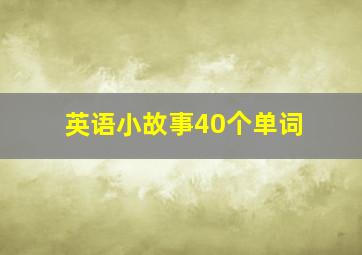 英语小故事40个单词